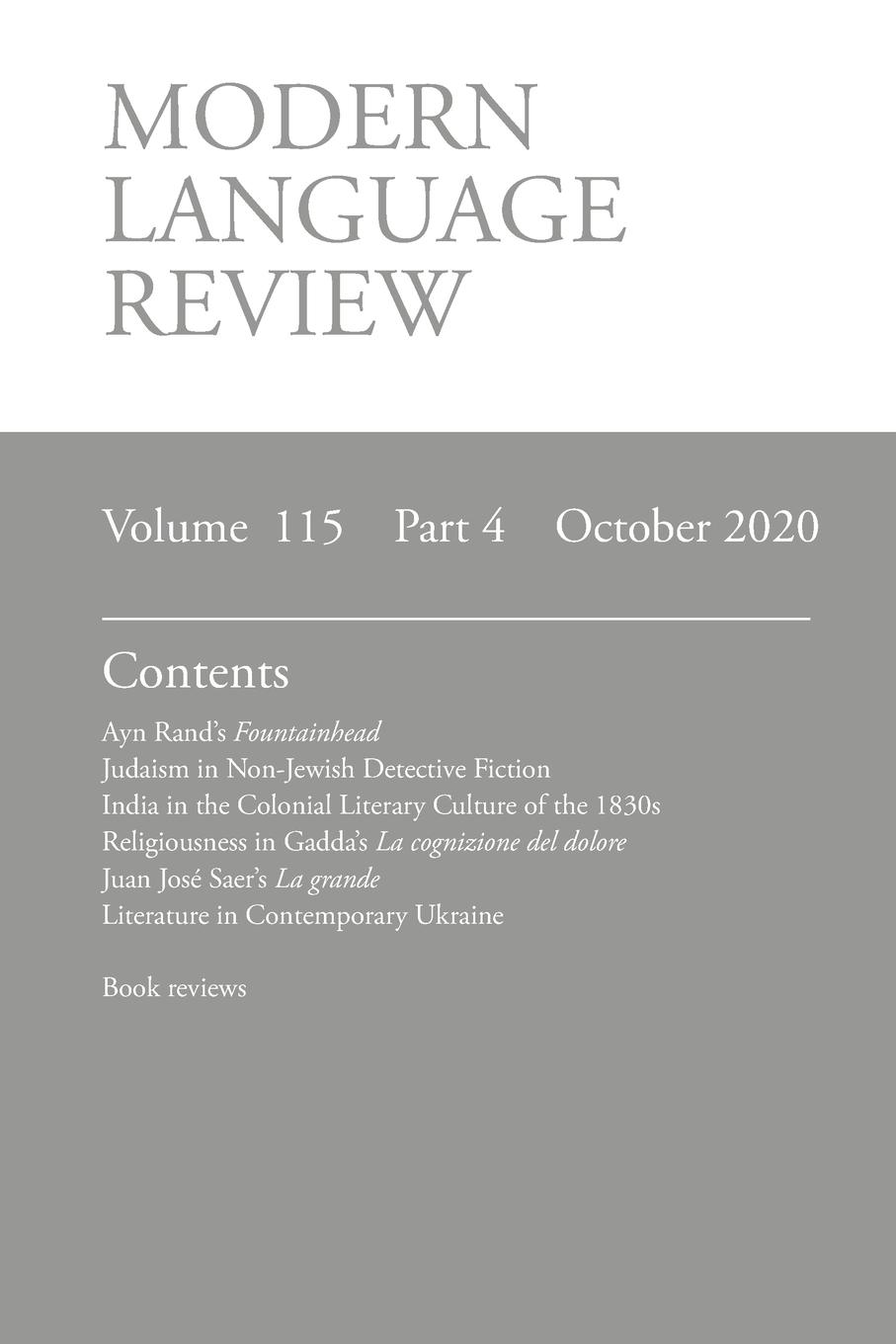 MODERN LANGUAGE REVIEW

Volume 115 Part 4 October 2020

Contents

Ayn Rand's Fountainhead
Judaism in Non-Jewish Detective Fiction
India in the Colonial Literary Culture of the 1830s
Religiousness in Gadda's La cognizione del dolore
Juan José Saer's La grande
Literature in Contemporary Ukraine

Book reviews